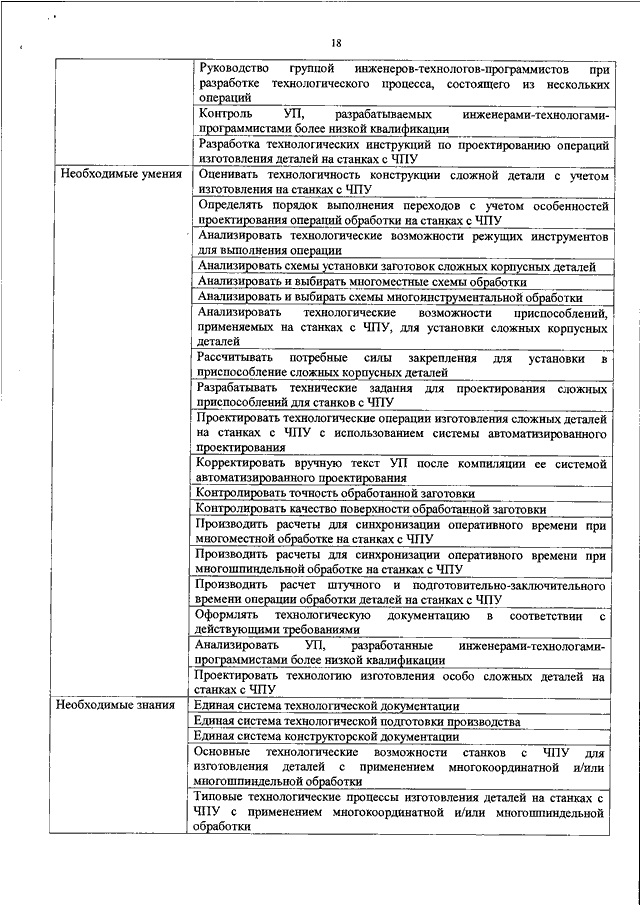 18

| | |
|---|---|
| | Руководство группой инженеров-технологов-программистов при разработке технологического процесса, состоящего из нескольких операций |
| | Контроль УП, разрабатываемых инженерами-технологами-программистами более низкой квалификации |
| | Разработка технологических инструкций по проектированию операций изготовления деталей на станках с ЧПУ |
| Необходимые умения | Оценивать технологичность конструкции сложной детали с учетом изготовления на станках с ЧПУ |
| | Определять порядок выполнения переходов с учетом особенностей проектирования операций обработки на станках с ЧПУ |
| | Анализировать технологические возможности режущих инструментов для выполнения операции |
| | Анализировать схемы установки заготовок сложных корпусных деталей |
| | Анализировать и выбирать многоместные схемы обработки |
| | Анализировать и выбирать схемы многоинструментальной обработки |
| | Анализировать технологические возможности приспособлений, применяемых на станках с ЧПУ, для установки сложных корпусных деталей |
| | Рассчитывать потребные силы закрепления для установки в приспособление сложных корпусных деталей |
| | Разрабатывать технические задания для проектирования сложных приспособлений для станков с ЧПУ |
| | Проектировать технологические операции изготовления сложных деталей на станках с ЧПУ с использованием системы автоматизированного проектирования |
| | Корректировать вручную текст УП после компиляции ее системой автоматизированного проектирования |
| | Контролировать точность обработанной заготовки |
| | Контролировать качество поверхности обработанной заготовки |
| | Производить расчеты для синхронизации оперативного времени при многоместной обработке на станках с ЧПУ |
| | Производить расчеты для синхронизации оперативного времени при многошпиндельной обработке на станках с ЧПУ |
| | Производить расчет штучного и подготовительно-заключительного времени операции обработки деталей на станках с ЧПУ |
| | Оформлять технологическую документацию в соответствии с действующими требованиями |
| | Анализировать УП, разработанные инженерами-технологами-программистами более низкой квалификации |
| | Проектировать технологию изготовления особо сложных деталей на станках с ЧПУ |
| Необходимые знания | Единая система технологической документации |
| | Единая система технологической подготовки производства |
| | Единая система конструкторской документации |
| | Основные технологические возможности станков с ЧПУ для изготовления деталей с применением многокоординатной и/или многошпиндельной обработки |
| | Типовые технологические процессы изготовления деталей на станках с ЧПУ с применением многокоординатной и/или многошпиндельной обработки |